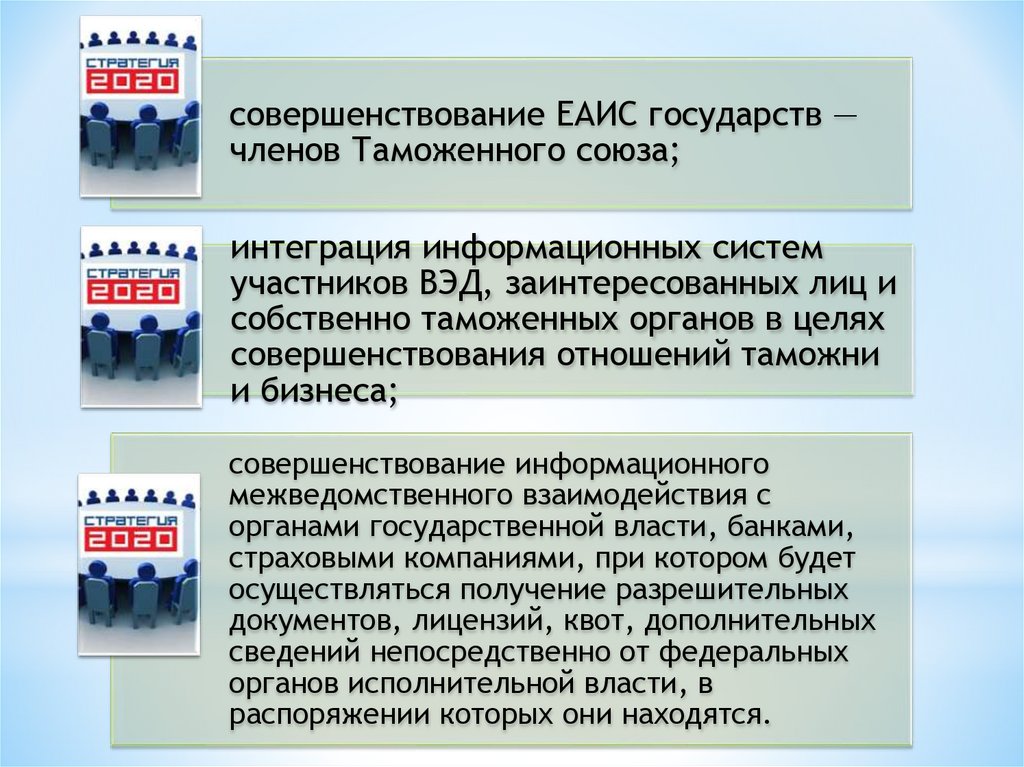 СТРАТЕГИЯ
2020

совершенствование ЕАИС государств — членов Таможенного союза;

СТРАТЕГИЯ
2020

интеграция информационных систем участников ВЭД, заинтересованных лиц и собственно таможенных органов в целях совершенствования отношений таможни и бизнеса;

СТРАТЕГИЯ
2020

совершенствование информационного межведомственного взаимодействия с органами государственной власти, банками, страховыми компаниями, при котором будет осуществляться получение разрешительных документов, лицензий, квот, дополнительных сведений непосредственно от федеральных органов исполнительной власти, в распоряжении которых они находятся.